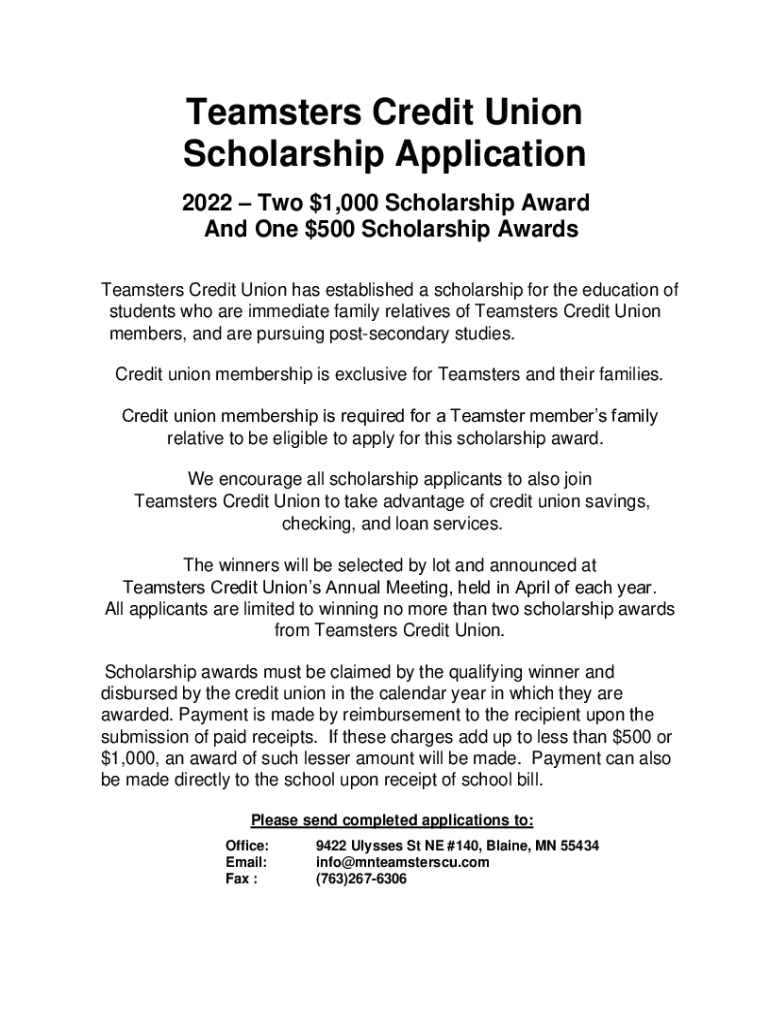 Teamsters Credit Union
Scholarship Application

2022 – Two \$1,000 Scholarship Award
And One \$500 Scholarship Awards

Teamsters Credit Union has established a scholarship for the education of students who are immediate family relatives of Teamsters Credit Union members, and are pursuing post-secondary studies.

Credit union membership is exclusive for Teamsters and their families.

Credit union membership is required for a Teamster member's family relative to be eligible to apply for this scholarship award.

We encourage all scholarship applicants to also join Teamsters Credit Union to take advantage of credit union savings, checking, and loan services.

The winners will be selected by lot and announced at Teamsters Credit Union's Annual Meeting, held in April of each year. All applicants are limited to winning no more than two scholarship awards from Teamsters Credit Union.

Scholarship awards must be claimed by the qualifying winner and disbursed by the credit union in the calendar year in which they are awarded. Payment is made by reimbursement to the recipient upon the submission of paid receipts. If these charges add up to less than \$500 or \$1,000, an award of such lesser amount will be made. Payment can also be made directly to the school upon receipt of school bill.

Please send completed applications to:

Office: 9422 Ulysses St NE #140, Blaine, MN 55434
Email: info@mnteamsterscu.com
Fax : (763)267-6306